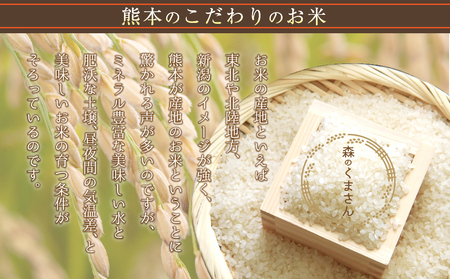 熊本のこだわりのお米

お米の産地といえば
東北や北陸地方、
新潟のイメージが強く、
熊本が産地のお米ということに
驚かれる声が多いのですが、
ミネラル豊富な美味しい水と
肥沃な土壌、昼夜間の気温差、と
美味しいお米の育つ条件が
そろっているのです。

森のくまさん